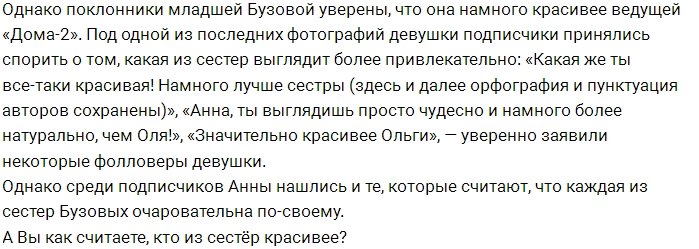 Однако поклонники младшей Бузовой уверены, что она намного красивее ведущей «Дома-2». Под одной из последних фотографий девушки подписчики принялись спорить о том, какая из сестер выглядит более привлекательно: «Какая же ты все-таки красивая! Намного лучше сестры (здесь и далее орфография и пунктуация авторов сохранены)», «Анна, ты выглядишь просто чудесно и намного более натурально, чем Оля!», «Значительно красивее Ольги», — уверенно заявили некоторые фолловеры девушки.
Однако среди подписчиков Анны нашлись и те, которые считают, что каждая из сестер Бузовых очаровательна по-своему.
А Вы как считаете, кто из сестёр красивее?